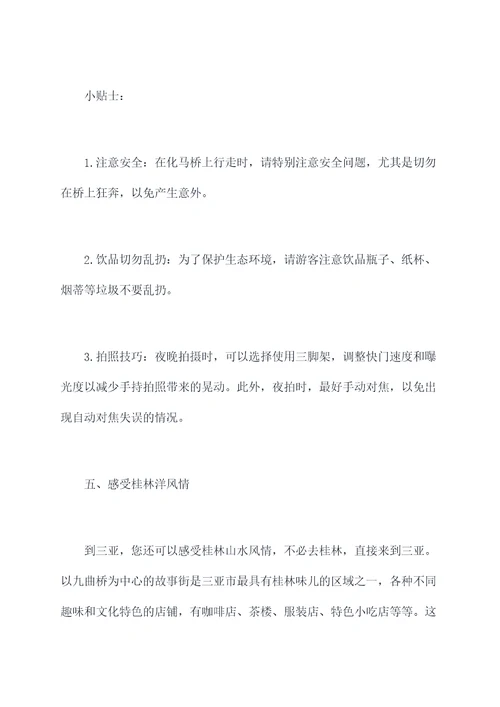 小贴士：

1.注意安全：在化马桥上行走时，请特别注意安全问题，尤其是切勿在桥上狂奔，以免产生意外。

2.饮品切勿乱扔：为了保护生态环境，请游客注意饮品瓶子、纸杯、烟蒂等垃圾不要乱扔。

3.拍照技巧：夜晚拍摄时，可以选择使用三脚架，调整快门速度和曝光度以减少手持拍照带来的晃动。此外，夜拍时，最好手动对焦，以免出现自动对焦失误的情况。

五、感受桂林洋风情

到三亚，您还可以感受桂林山水风情，不必去桂林，直接来到三亚。以九曲桥为中心的故事街是三亚市最具有桂林味儿的区域之一，各种不同趣味和文化特色的店铺，有咖啡店、茶楼、服装店、特色小吃店等等。这